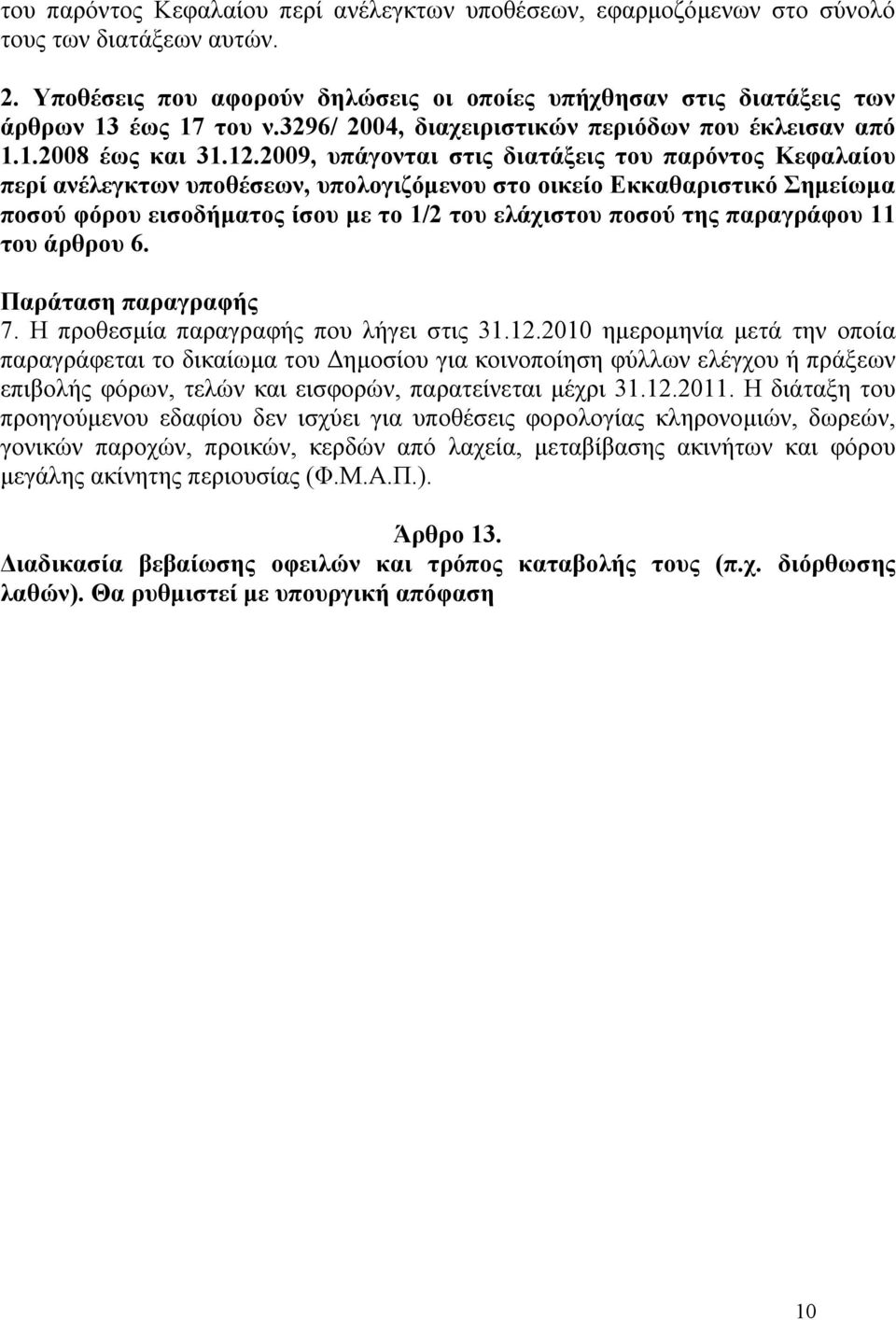 του παρόντος Κεφαλαίου περί ανέλεγκτων υποθέσεων, εφαρμοζόμενων στο σύνολό τους των διατάξεων αυτών.

2. Υποθέσεις που αφορούν δηλώσεις οι οποίες υπήχθησαν στις διατάξεις των άρθρων 13 έως 17 του ν.3296/ 2004, διαχειριστικών περιόδων που έκλεισαν από 1.1.2008 έως και 31.12.2009, υπάγονται στις διατάξεις του παρόντος Κεφαλαίου περί ανέλεγκτων υποθέσεων, υπολογιζόμενου στο οικείο Εκκαθαριστικό Σημείωμα ποσού φόρου εισοδήματος ίσου με το 1/2 του ελάχιστου ποσού της παραγράφου 11 του άρθρου 6.

Παράταση παραγραφής
7. Η προθεσμία παραγραφής που λήγει στις 31.12.2010 ημερομηνία μετά την οποία παραγράφεται το δικαίωμα του Δημοσίου για κοινοποίηση φύλλων ελέγχου ή πράξεων επιβολής φόρων, τελών και εισφορών, παρατείνεται μέχρι 31.12.2011. Η διάταξη του προηγούμενου εδαφίου δεν ισχύει για υποθέσεις φορολογίας κληρονομιών, δωρεών, γονικών παροχών, προικών, κερδών από λαχεία, μεταβίβασης ακινήτων και φόρου μεγάλης ακίνητης περιουσίας (Φ.Μ.Α.Π.).

Άρθρο 13.
Διαδικασία βεβαίωσης οφειλών και τρόπος καταβολής τους (π.χ. διόρθωσης λαθών). Θα ρυθμιστεί με υπουργική απόφαση

10